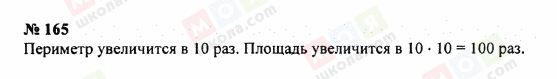 № 165
Периметр увеличится в 10 раз. Площадь увеличится в $10 \cdot 10 = 100$ раз.